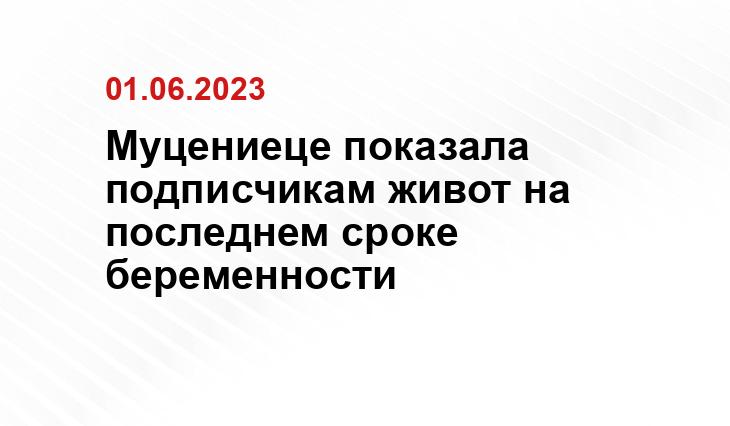 01.06.2023

Муцениеце показала подписчикам живот на последнем сроке беременности